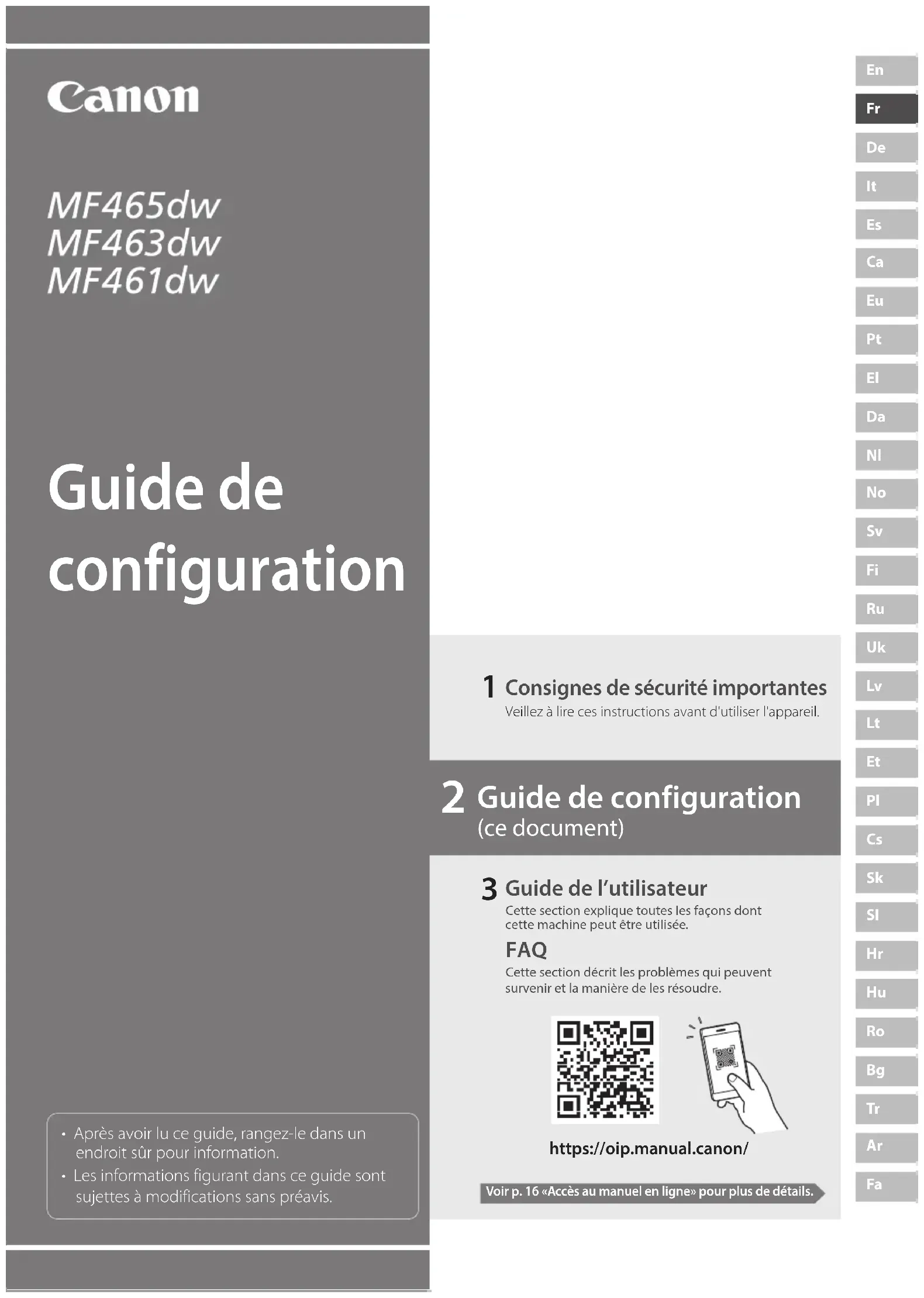 Canon

MF465dw
MF463dw
MF461dw

Guide de configuration

• Après avoir lu ce guide, rangez-le dans un endroit sûr pour information.
• Les informations figurant dans ce guide sont sujettes à modifications sans préavis.

1 Consignes de sécurité importantes
Veillez à lire ces instructions avant d'utiliser l'appareil.

2 Guide de configuration
(ce document)

3 Guide de l'utilisateur
Cette section explique toutes les façons dont cette machine peut être utilisée.

FAQ
Cette section décrit les problèmes qui peuvent survenir et la manière de les résoudre.

https://oip.manual.canon/

Voir p. 16 «Accès au manuel en ligne» pour plus de détails.

En
Fr
De
It
Es
Ca
Eu
Pt
El
Da
Nl
No
Sv
Fi
Ru
Uk
Lv
Lt
Et
Pl
Cs
Sk
Sl
Hr
Hu
Ro
Bg
Tr
Ar
Fa